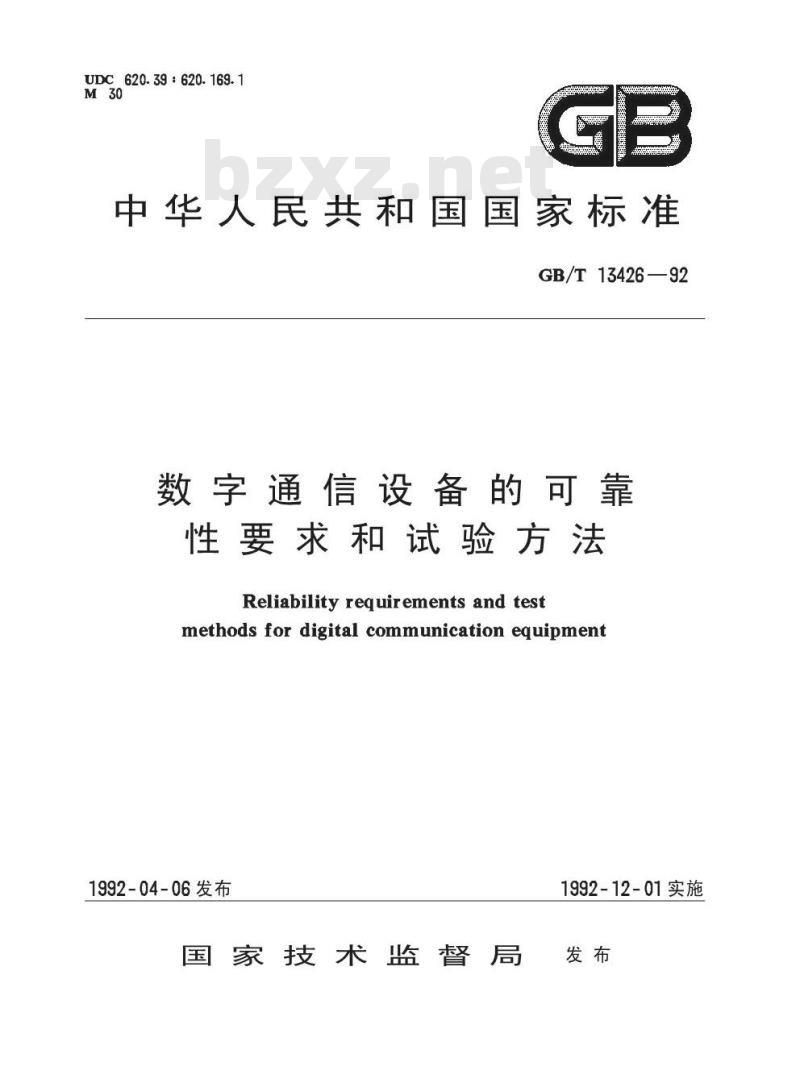 UDC 620.39:620.169.1
M 30

GB

中华人民共和国国家标准

GB/T 13426—92

数字通信设备的可靠性要求和试验方法

Reliability requirements and test methods for digital communication equipment

1992-04-06发布 1992-12-01实施

国家技术监督局 发布

bzxz.net